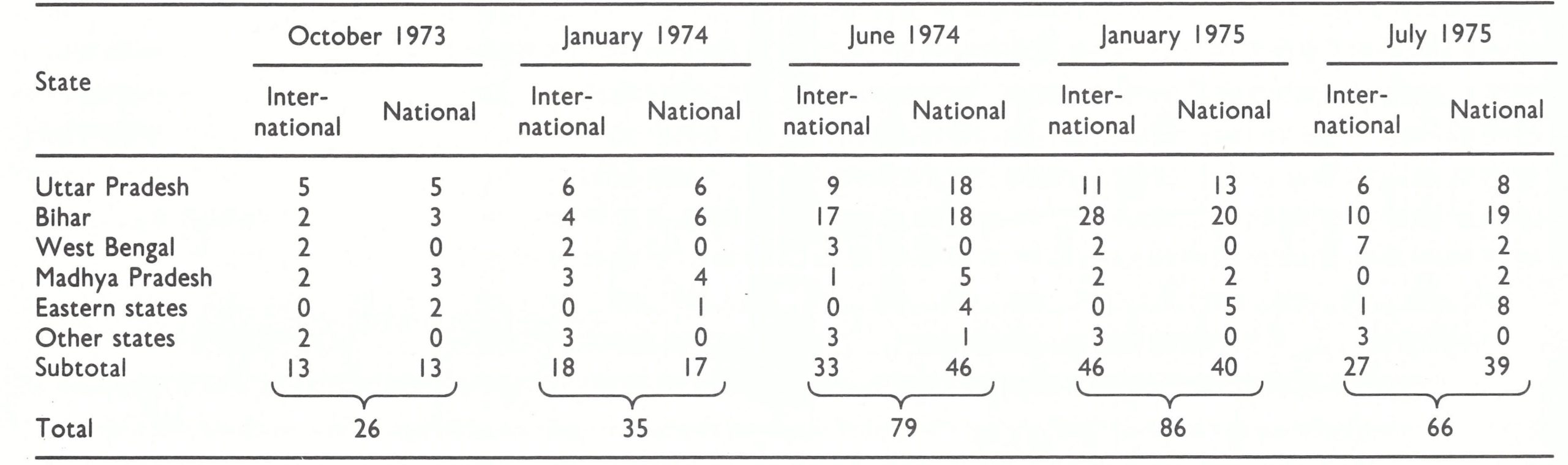 | State | October 1973 |  | January 1974 |  | June 1974 |  | January 1975 |  | July 1975 |  |
|---|---|---|---|---|---|---|---|---|---|---|
|  | International | National | International | National | International | National | International | National | International | National |
| Uttar Pradesh | 5 | 5 | 6 | 6 | 9 | 18 | 11 | 13 | 6 | 8 |
| Bihar | 2 | 3 | 4 | 6 | 17 | 18 | 28 | 20 | 10 | 19 |
| West Bengal | 2 | 0 | 2 | 0 | 3 | 0 | 2 | 0 | 7 | 2 |
| Madhya Pradesh | 2 | 3 | 3 | 4 | 1 | 5 | 2 | 2 | 0 | 2 |
| Eastern states | 0 | 2 | 0 | 1 | 0 | 4 | 0 | 5 | 1 | 8 |
| Other states | 2 | 0 | 3 | 0 | 3 | 1 | 3 | 0 | 3 | 0 |
| Subtotal | 13 | 13 | 18 | 17 | 33 | 46 | 46 | 40 | 27 | 39 |
| Total | 26 |  | 35 |  | 79 |  | 86 |  | 66 |  |